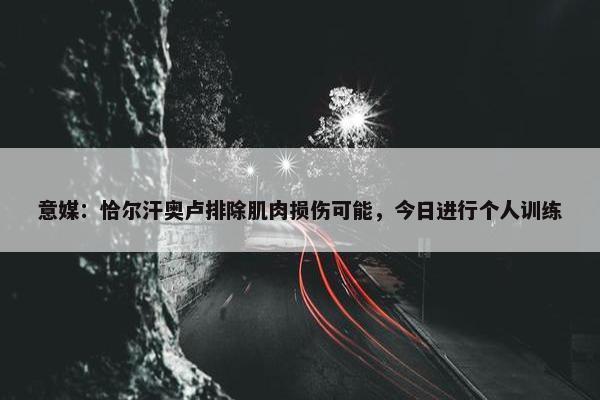 意媒：恰尔汗奥卢排除肌肉损伤可能，今日进行个人训练